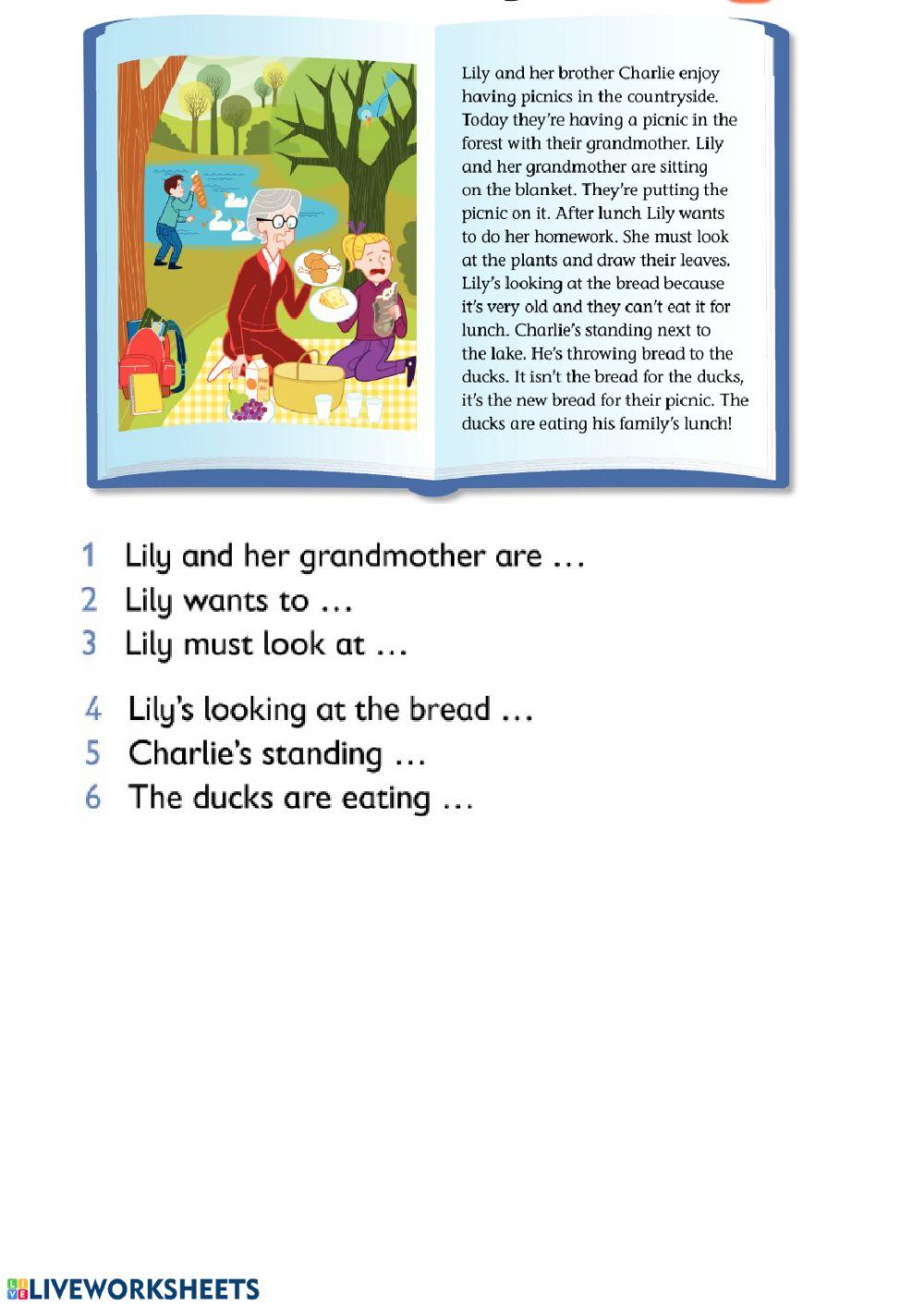 Lily and her brother Charlie enjoy having picnics in the countryside. Today they're having a picnic in the forest with their grandmother. Lily and her grandmother are sitting on the blanket. They're putting the picnic on it. After lunch Lily wants to do her homework. She must look at the plants and draw their leaves. Lily's looking at the bread because it's very old and they can't eat it for lunch. Charlie's standing next to the lake. He's throwing bread to the ducks. It isn't the bread for the ducks, it's the new bread for their picnic. The ducks are eating his family's lunch!

1 Lily and her grandmother are …
2 Lily wants to …
3 Lily must look at …
4 Lily's looking at the bread …
5 Charlie's standing …
6 The ducks are eating …

LIVEWORKSHEETS